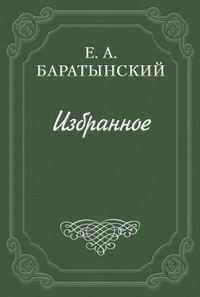 Е. А. БАРАТЫНСКИЙ

Избранное